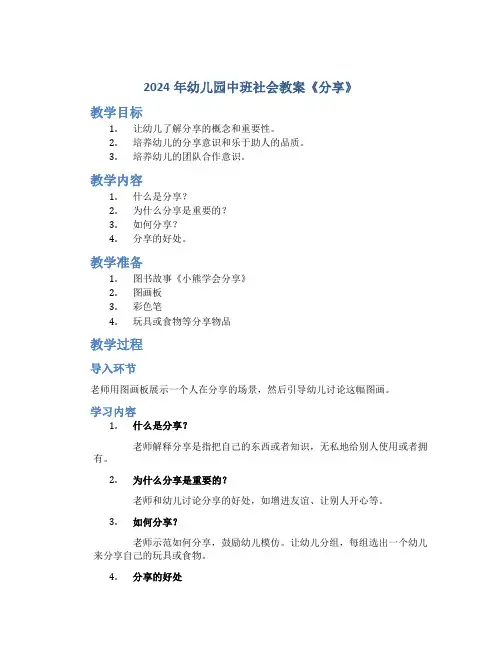 2024 年幼儿园中班社会教案《分享》

教学目标

1. 让幼儿了解分享的概念和重要性。
2. 培养幼儿的分享意识和乐于助人的品质。
3. 培养幼儿的团队合作意识。

教学内容

1. 什么是分享？
2. 为什么分享是重要的？
3. 如何分享？
4. 分享的好处。

教学准备

1. 图书故事《小熊学会分享》
2. 图画板
3. 彩色笔
4. 玩具或食物等分享物品

教学过程

导入环节

老师用图画板展示一个人在分享的场景，然后引导幼儿讨论这幅图画。

学习内容

1. 什么是分享？

老师解释分享是指把自己的东西或者知识，无私地给别人使用或者拥有。

2. 为什么分享是重要的？

老师和幼儿讨论分享的好处，如增进友谊、让别人开心等。

3. 如何分享？

老师示范如何分享，鼓励幼儿模仿。让幼儿分组，每组选出一个幼儿来分享自己的玩具或食物。

4. 分享的好处